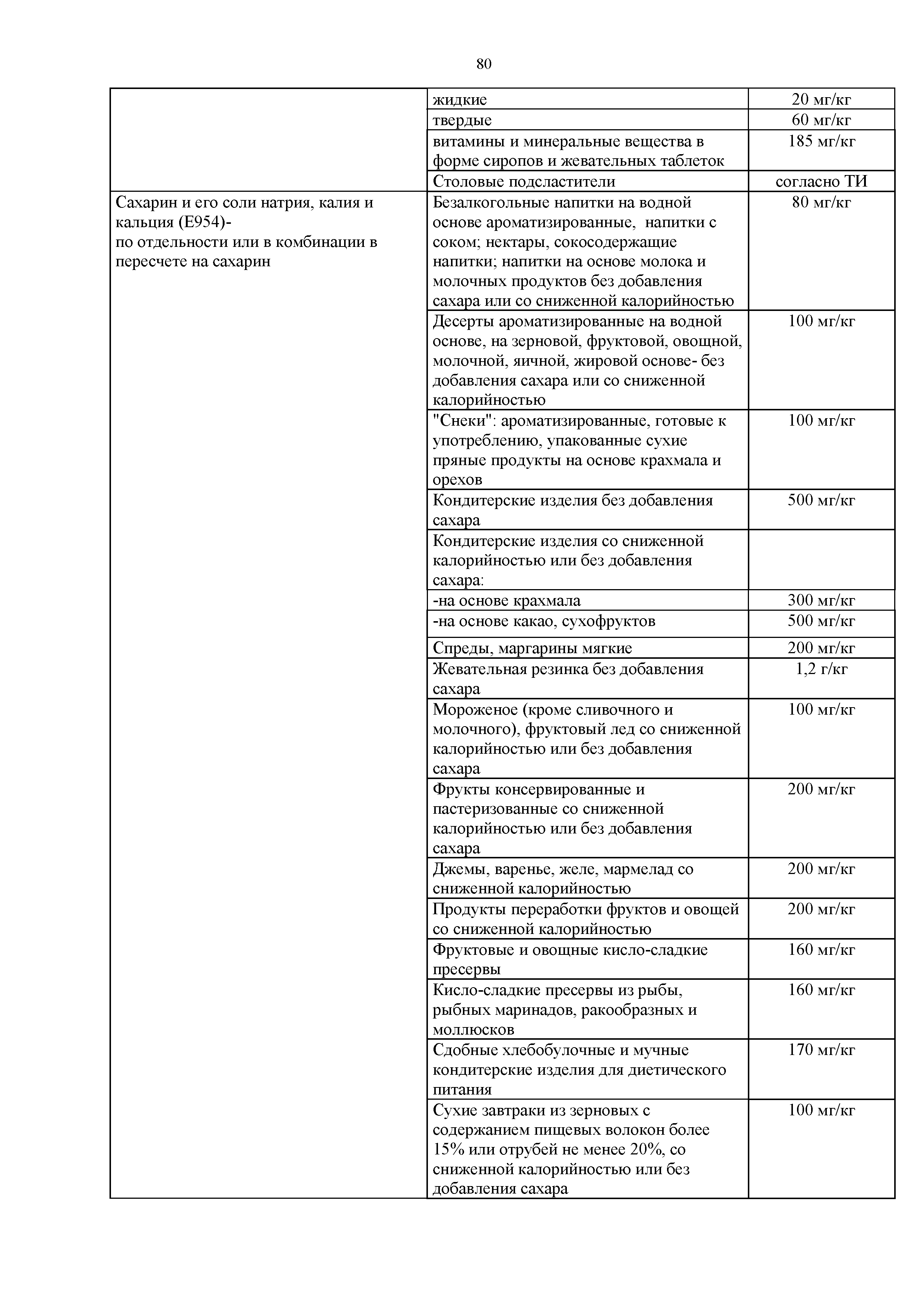 80

| | | |
|---|---|---|
| | жидкие | 20 мг/кг |
| | твердые | 60 мг/кг |
| | витамины и минеральные вещества в форме сиропов и жевательных таблеток | 185 мг/кг |
| | Столовые подсластители | согласно ТИ |
| Сахарин и его соли натрия, калия и кальция (Е954)- по отдельности или в комбинации в пересчете на сахарин | Безалкогольные напитки на водной основе ароматизированные, напитки с соком; нектары, сокосодержащие напитки; напитки на основе молока и молочных продуктов без добавления сахара или со сниженной калорийностью | 80 мг/кг |
| | Десерты ароматизированные на водной основе, на зерновой, фруктовой, овощной, молочной, яичной, жировой основе- без добавления сахара или со сниженной калорийностью | 100 мг/кг |
| | "Снеки": ароматизированные, готовые к употреблению, упакованные сухие пряные продукты на основе крахмала и орехов | 100 мг/кг |
| | Кондитерские изделия без добавления сахара | 500 мг/кг |
| | Кондитерские изделия со сниженной калорийностью или без добавления сахара: | |
| | -на основе крахмала | 300 мг/кг |
| | -на основе какао, сухофруктов | 500 мг/кг |
| | Спреды, маргарины мягкие | 200 мг/кг |
| | Жевательная резинка без добавления сахара | 1,2 г/кг |
| | Мороженое (кроме сливочного и молочного), фруктовый лед со сниженной калорийностью или без добавления сахара | 100 мг/кг |
| | Фрукты консервированные и пастеризованные со сниженной калорийностью или без добавления сахара | 200 мг/кг |
| | Джемы, варенье, желе, мармелад со сниженной калорийностью | 200 мг/кг |
| | Продукты переработки фруктов и овощей со сниженной калорийностью | 200 мг/кг |
| | Фруктовые и овощные кисло-сладкие пресервы | 160 мг/кг |
| | Кисло-сладкие пресервы из рыбы, рыбных маринадов, ракообразных и моллюсков | 160 мг/кг |
| | Сдобные хлебобулочные и мучные кондитерские изделия для диетического питания | 170 мг/кг |
| | Сухие завтраки из зерновых с содержанием пищевых волокон более 15% или отрубей не менее 20%, со сниженной калорийностью или без добавления сахара | 100 мг/кг |